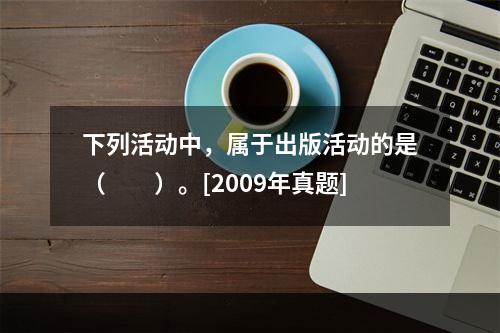 下列活动中，属于出版活动的是（　　）。[2009年真题]